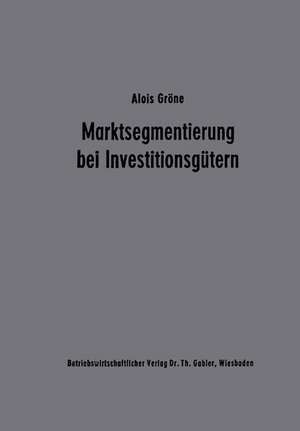 Alois Gröne

Marktsegmentierung bei Investitionsgütern

Betriebswirtschaftlicher Verlag Dr. Th. Gabler, Wiesbaden